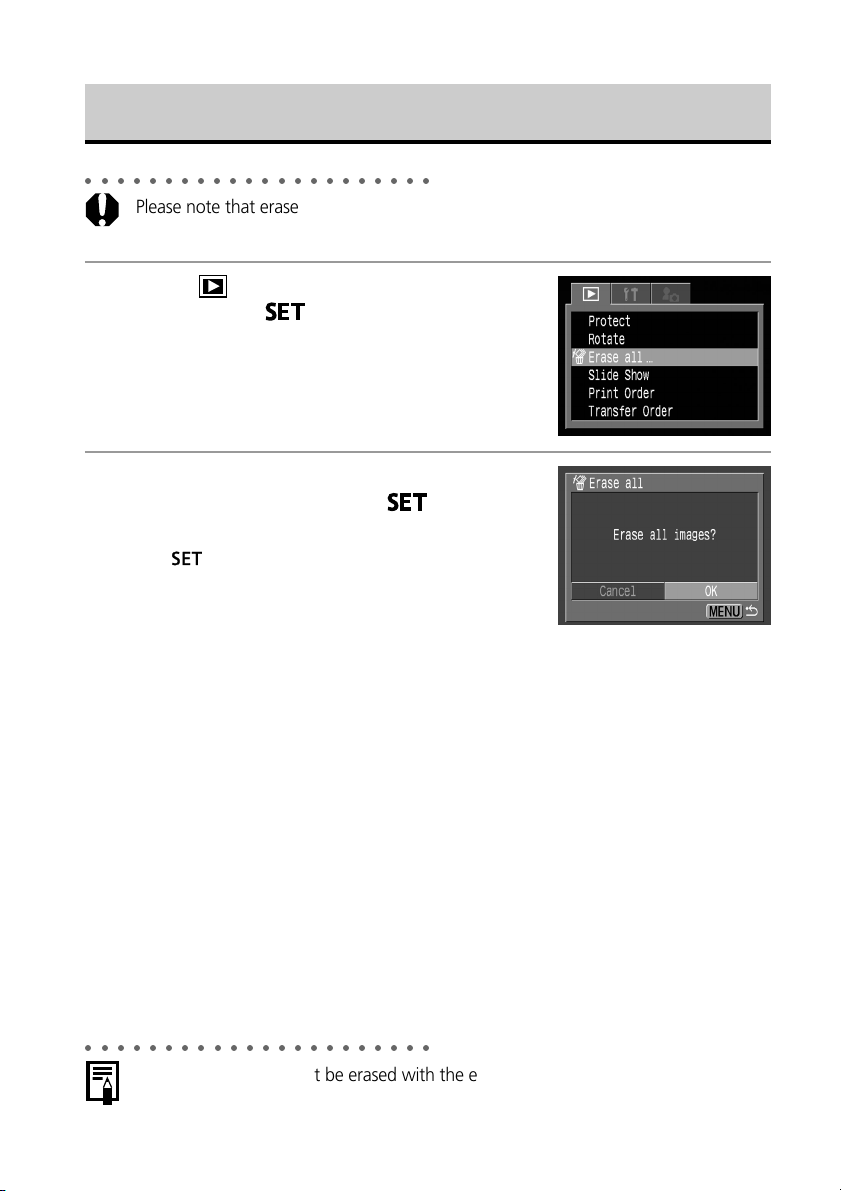 Please note that erase

SET

Protect
Rotate
Erase all…
Slide Show
Print Order
Transfer Order

SET

SET

Erase all
Erase all images?
Cancel
OK
MENU

t be erased with the e